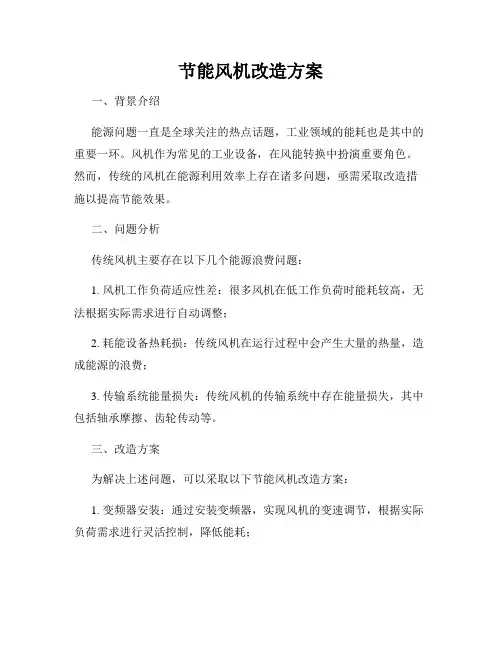 节能风机改造方案

一、背景介绍

能源问题一直是全球关注的热点话题，工业领域的能耗也是其中的重要一环。风机作为常见的工业设备，在风能转换中扮演重要角色。然而，传统的风机在能源利用效率上存在诸多问题，亟需采取改造措施以提高节能效果。

二、问题分析

传统风机主要存在以下几个能源浪费问题：

1. 风机工作负荷适应性差：很多风机在低工作负荷时能耗较高，无法根据实际需求进行自动调整；

2. 耗能设备热耗损：传统风机在运行过程中会产生大量的热量，造成能源的浪费；

3. 传输系统能量损失：传统风机的传输系统中存在能量损失，其中包括轴承摩擦、齿轮传动等。

三、改造方案

为解决上述问题，可以采取以下节能风机改造方案：

1. 变频器安装：通过安装变频器，实现风机的变速调节，根据实际负荷需求进行灵活控制，降低能耗；